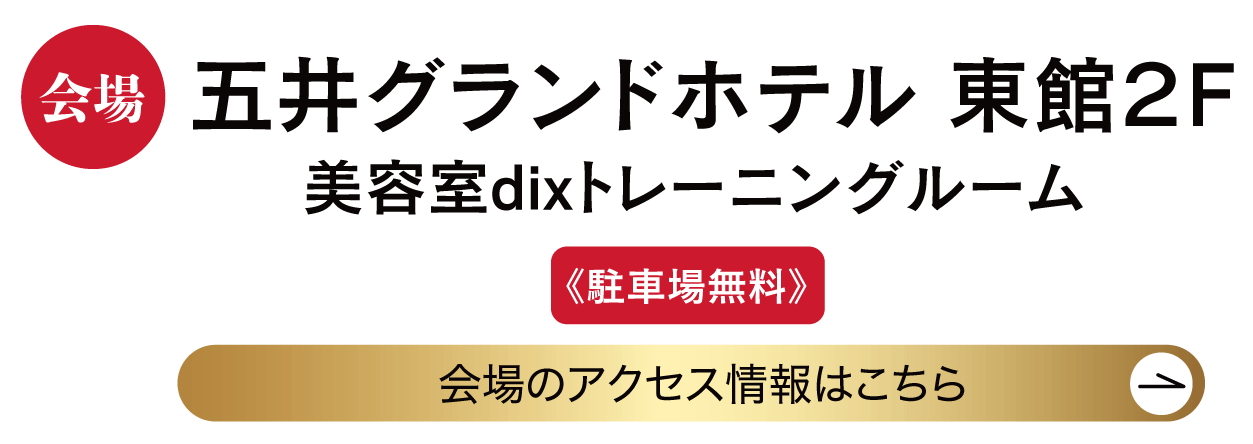 会場

五井グランドホテル 東館2F

美容室dixトレーニングルーム

《駐車場無料》

会場のアクセス情報はこちら